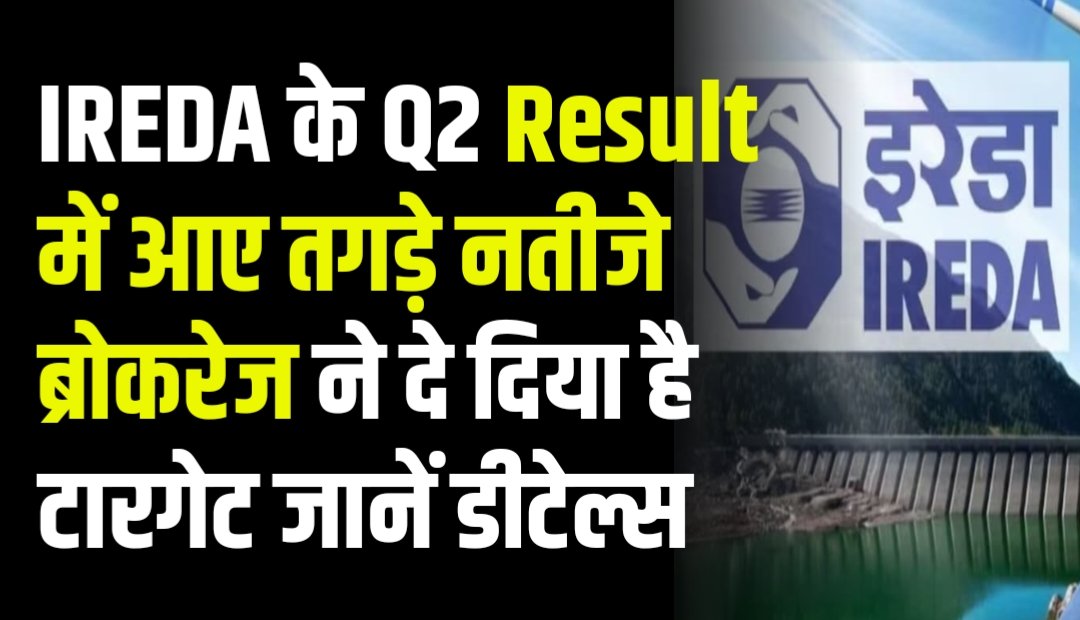 IREDA के Q2 Result में आए तगड़े नतीजे ब्रोकरेज ने दे दिया है टारगेट जानें डीटेल्स

इरेडा
IREDA